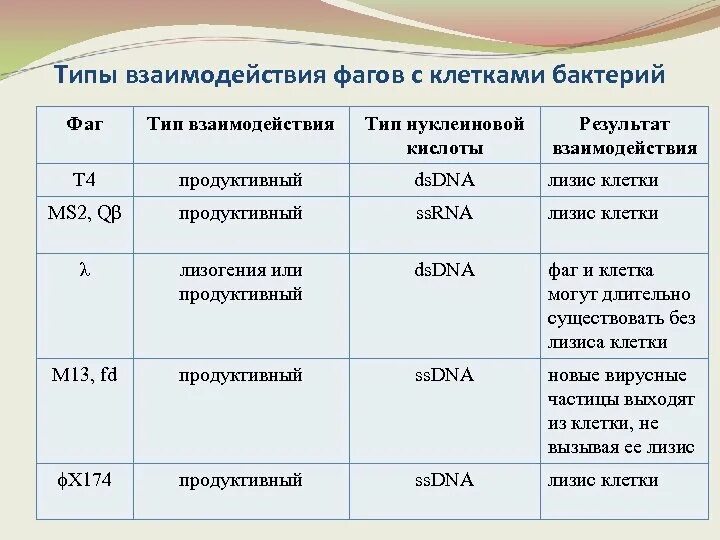 Типы взаимодействия фагов с клетками бактерий

| Фаг | Тип взаимодействия | Тип нуклеиновой кислоты | Результат взаимодействия |
|---|---|---|---|
| T4 | продуктивный | dsDNA | лизис клетки |
| MS2, Qβ | продуктивный | ssRNA | лизис клетки |
| λ | лизогения или продуктивный | dsDNA | фаг и клетка могут длительно существовать без лизиса клетки |
| M13, fd | продуктивный | ssDNA | новые вирусные частицы выходят из клетки, не вызывая ее лизис |
| φX174 | продуктивный | ssDNA | лизис клетки |